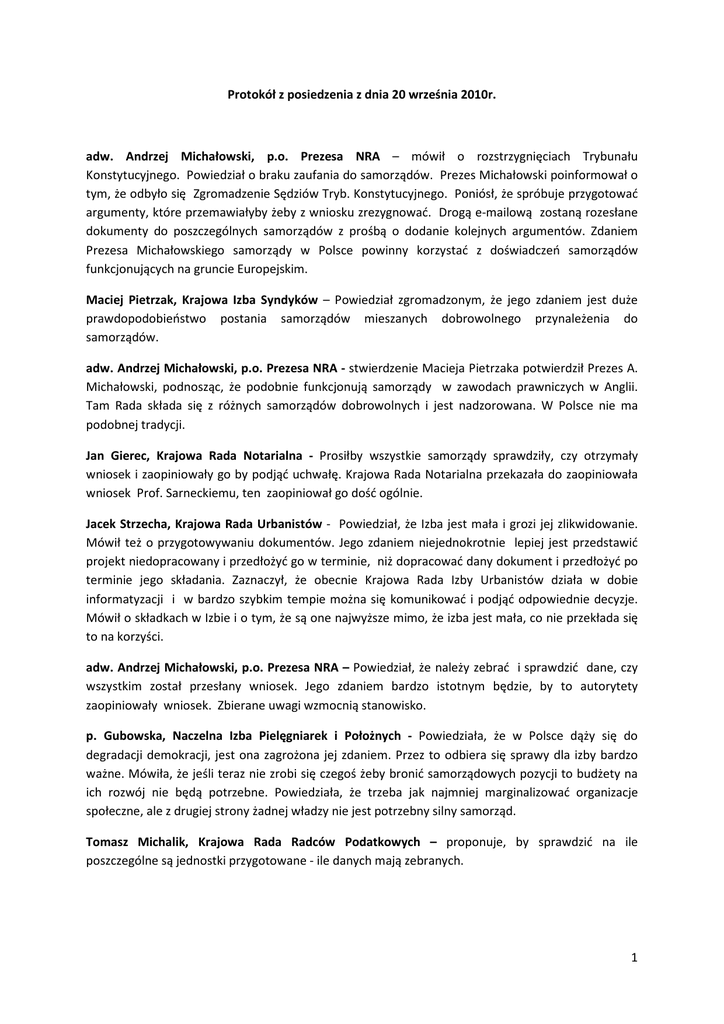 Protokół z posiedzenia z dnia 20 września 2010r.

adw. Andrzej Michałowski, p.o. Prezesa NRA – mówił o rozstrzygnięciach Trybunału Konstytucyjnego. Powiedział o braku zaufania do samorządów. Prezes Michałowski poinformował o tym, że odbyło się Zgromadzenie Sędziów Tryb. Konstytucyjnego. Poniósł, że spróbuje przygotować argumenty, które przemawiałyby żeby z wniosku zrezygnować. Drogą e-mailową zostaną rozesłane dokumenty do poszczególnych samorządów z prośbą o dodanie kolejnych argumentów. Zdaniem Prezesa Michałowskiego samorządy w Polsce powinny korzystać z doświadczeń samorządów funkcjonujących na gruncie Europejskim.

Maciej Pietrzak, Krajowa Izba Syndyków – Powiedział zgromadzonym, że jego zdaniem jest duże prawdopodobieństwo postania samorządów mieszanych dobrowolnego przynależenia do samorządów.

adw. Andrzej Michałowski, p.o. Prezesa NRA - stwierdzenie Macieja Pietrzaka potwierdził Prezes A. Michałowski, podnosząc, że podobnie funkcjonują samorządy w zawodach prawniczych w Anglii. Tam Rada składa się z różnych samorządów dobrowolnych i jest nadzorowana. W Polsce nie ma podobnej tradycji.

Jan Gierec, Krajowa Rada Notarialna - Prosiłby wszystkie samorządy sprawdziły, czy otrzymały wniosek i zaopiniowały go by podjąć uchwałę. Krajowa Rada Notarialna przekazała do zaopiniowała wniosek Prof. Sarneckiemu, ten zaopiniował go dość ogólnie.

Jacek Strzecha, Krajowa Rada Urbanistów - Powiedział, że Izba jest mała i grozi jej zlikwidowanie. Mówił też o przygotowywaniu dokumentów. Jego zdaniem niejednokrotnie lepiej jest przedstawić projekt niedopracowany i przedłożyć go w terminie, niż dopracować dany dokument i przedłożyć po terminie jego składania. Zaznaczył, że obecnie Krajowa Rada Izby Urbanistów działa w dobie informatyzacji i w bardzo szybkim tempie można się komunikować i podjąć odpowiednie decyzje. Mówił o składkach w Izbie i o tym, że są one najwyższe mimo, że izba jest mała, co nie przekłada się to na korzyści.

adw. Andrzej Michałowski, p.o. Prezesa NRA – Powiedział, że należy zebrać i sprawdzić dane, czy wszystkim został przesłany wniosek. Jego zdaniem bardzo istotnym będzie, by to autorytety zaopiniowały wniosek. Zbierane uwagi wzmocnią stanowisko.

p. Gubowska, Naczelna Izba Pielęgniarek i Położnych - Powiedziała, że w Polsce dąży się do degradacji demokracji, jest ona zagrożona jej zdaniem. Przez to odbiera się sprawy dla izby bardzo ważne. Mówiła, że jeśli teraz nie zrobi się czegoś żeby bronić samorządowych pozycji to budżety na ich rozwój nie będą potrzebne. Powiedziała, że trzeba jak najmniej marginalizować organizacje społeczne, ale z drugiej strony żadnej władzy nie jest potrzebny silny samorząd.

Tomasz Michalik, Krajowa Rada Radców Podatkowych – proponuje, by sprawdzić na ile poszczególne są jednostki przygotowane - ile danych mają zebranych.

1